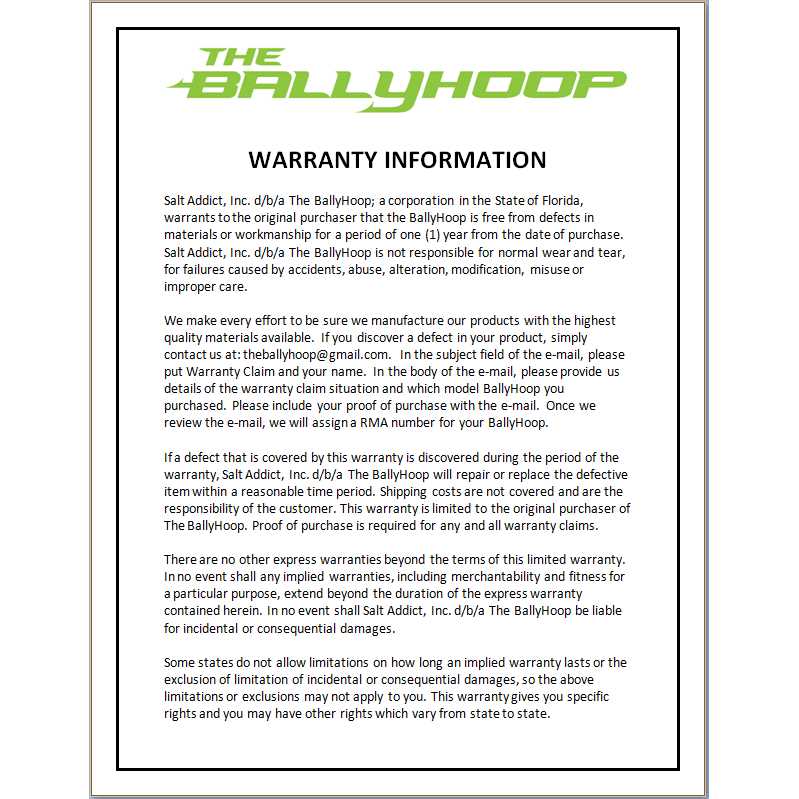 THE BALLYHOOP

WARRANTY INFORMATION

Salt Addict, Inc. d/b/a The BallyHoop; a corporation in the State of Florida, warrants to the original purchaser that the BallyHoop is free from defects in materials or workmanship for a period of one (1) year from the date of purchase. Salt Addict, Inc. d/b/a The BallyHoop is not responsible for normal wear and tear, for failures caused by accidents, abuse, alteration, modification, misuse or improper care.

We make every effort to be sure we manufacture our products with the highest quality materials available. If you discover a defect in your product, simply contact us at: theballyhoop@gmail.com. In the subject field of the e-mail, please put Warranty Claim and your name. In the body of the e-mail, please provide us details of the warranty claim situation and which model BallyHoop you purchased. Please include your proof of purchase with the e-mail. Once we review the e-mail, we will assign a RMA number for your BallyHoop.

If a defect that is covered by this warranty is discovered during the period of the warranty, Salt Addict, Inc. d/b/a The BallyHoop will repair or replace the defective item within a reasonable time period. Shipping costs are not covered and are the responsibility of the customer. This warranty is limited to the original purchaser of The BallyHoop. Proof of purchase is required for any and all warranty claims.

There are no other express warranties beyond the terms of this limited warranty. In no event shall any implied warranties, including merchantability and fitness for a particular purpose, extend beyond the duration of the express warranty contained herein. In no event shall Salt Addict, Inc. d/b/a The BallyHoop be liable for incidental or consequential damages.

Some states do not allow limitations on how long an implied warranty lasts or the exclusion of limitation of incidental or consequential damages, so the above limitations or exclusions may not apply to you. This warranty gives you specific rights and you may have other rights which vary from state to state.